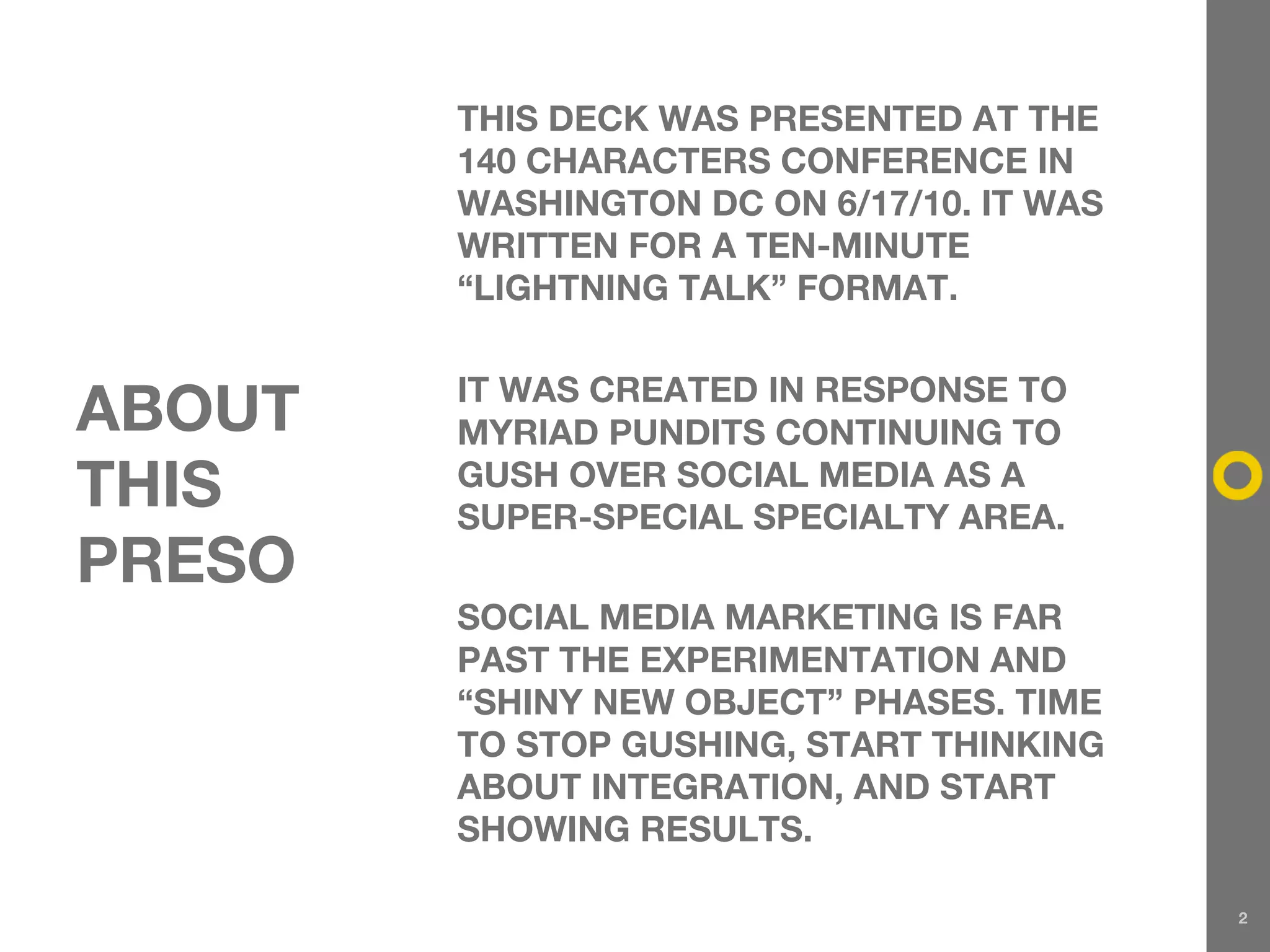 ABOUT
THIS
PRESO

THIS DECK WAS PRESENTED AT THE 140 CHARACTERS CONFERENCE IN WASHINGTON DC ON 6/17/10. IT WAS WRITTEN FOR A TEN-MINUTE "LIGHTNING TALK" FORMAT.

IT WAS CREATED IN RESPONSE TO MYRIAD PUNDITS CONTINUING TO GUSH OVER SOCIAL MEDIA AS A SUPER-SPECIAL SPECIALTY AREA.

SOCIAL MEDIA MARKETING IS FAR PAST THE EXPERIMENTATION AND "SHINY NEW OBJECT" PHASES. TIME TO STOP GUSHING, START THINKING ABOUT INTEGRATION, AND START SHOWING RESULTS.

2